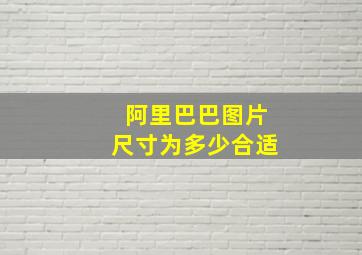 阿里巴巴图片
尺寸为多少合适